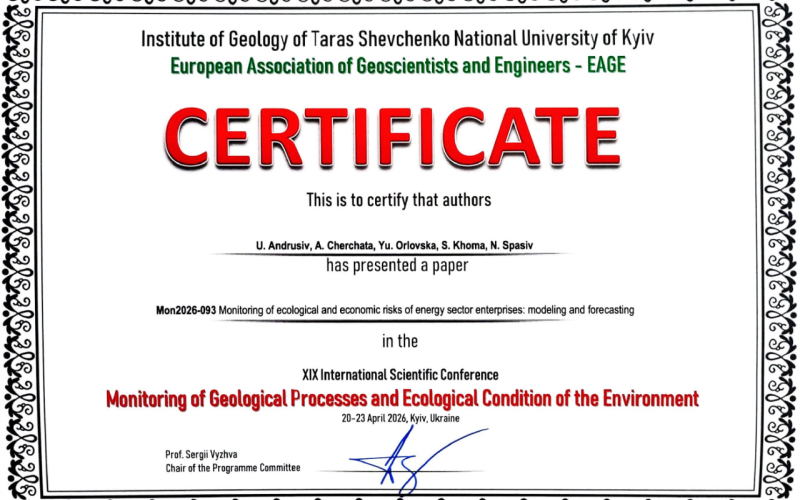 Institute of Geology of Taras Shevchenko National University of Kyiv
European Association of Geoscientists and Engineers - EAGE

CERTIFICATE

This is to certify that authors

U. Andrusiv, A. Cherchata, Yu. Orlovska, S. Khoma, N. Spasiv
has presented a paper

Mon2026-093 Monitoring of ecological and economic risks of energy sector enterprises: modeling and forecasting

in the

XIX International Scientific Conference
Monitoring of Geological Processes and Ecological Condition of the Environment
20-23 April 2026, Kyiv, Ukraine

Prof. Sergii Vyzhva
Chair of the Programme Committee